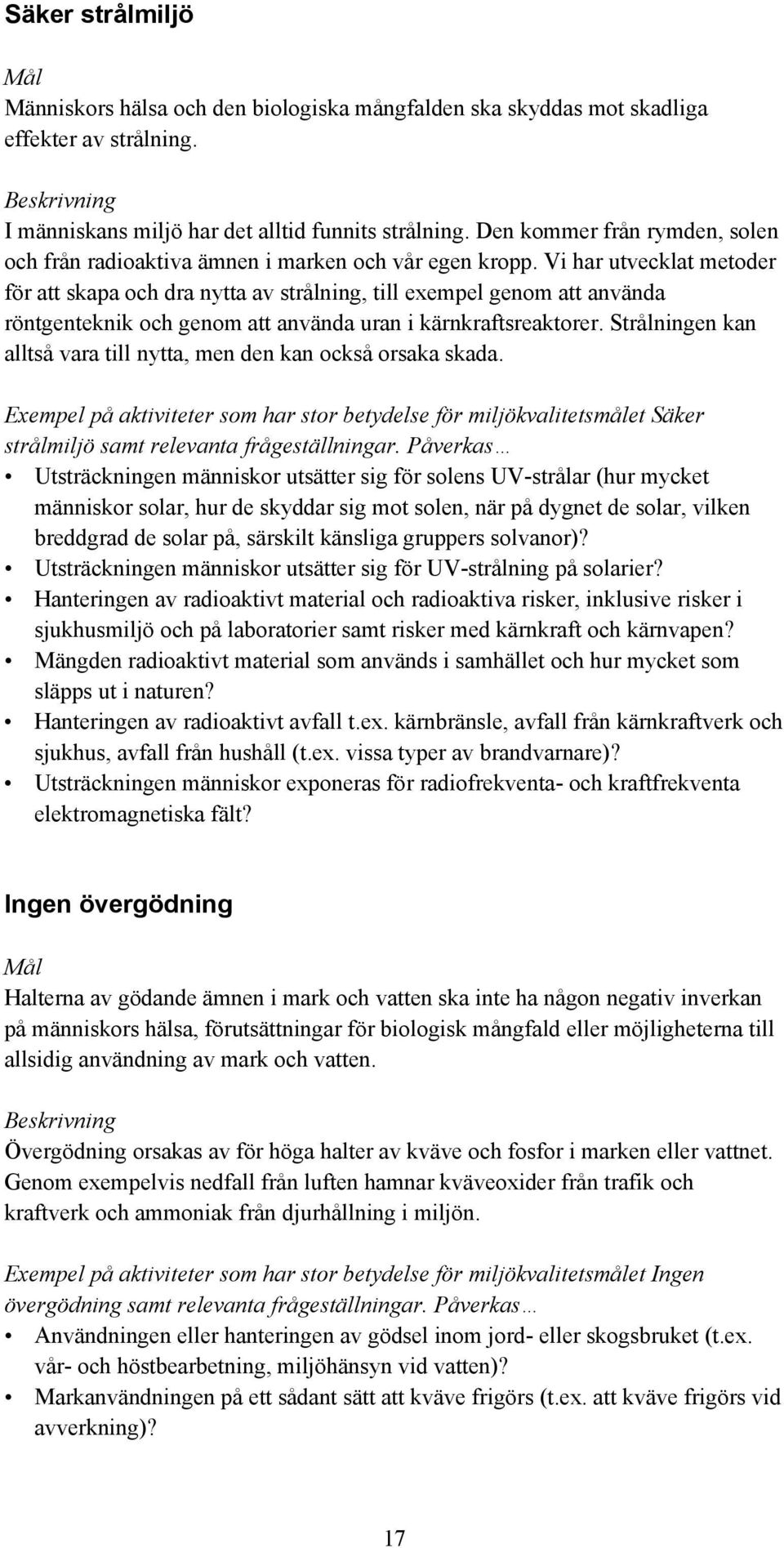 Säker strålmiljö

Mål
Människors hälsa och den biologiska mångfalden ska skyddas mot skadliga effekter av strålning.

Beskrivning
I människans miljö har det alltid funnits strålning. Den kommer från rymden, solen och från radioaktiva ämnen i marken och vår egen kropp. Vi har utvecklat metoder för att skapa och dra nytta av strålning, till exempel genom att använda röntgenteknik och genom att använda uran i kärnkraftsreaktorer. Strålningen kan alltså vara till nytta, men den kan också orsaka skada.

Exempel på aktiviteter som har stor betydelse för miljökvalitetsmålet Säker strålmiljö samt relevanta frågeställningar. Påverkas…
• Utsträckningen människor utsätter sig för solens UV-strålar (hur mycket människor solar, hur de skyddar sig mot solen, när på dygnet de solar, vilken breddgrad de solar på, särskilt känsliga gruppers solvanor)?
• Utsträckningen människor utsätter sig för UV-strålning på solarier?
• Hanteringen av radioaktivt material och radioaktiva risker, inklusive risker i sjukhusmiljö och på laboratorier samt risker med kärnkraft och kärnvapen?
• Mängden radioaktivt material som används i samhället och hur mycket som släpps ut i naturen?
• Hanteringen av radioaktivt avfall t.ex. kärnbränsle, avfall från kärnkraftverk och sjukhus, avfall från hushåll (t.ex. vissa typer av brandvarnare)?
• Utsträckningen människor exponeras för radiofrekventa- och kraftfrekventa elektromagnetiska fält?

Ingen övergödning

Mål
Halterna av gödande ämnen i mark och vatten ska inte ha någon negativ inverkan på människors hälsa, förutsättningar för biologisk mångfald eller möjligheterna till allsidig användning av mark och vatten.

Beskrivning
Övergödning orsakas av för höga halter av kväve och fosfor i marken eller vattnet. Genom exempelvis nedfall från luften hamnar kväveoxider från trafik och kraftverk och ammoniak från djurhållning i miljön.

Exempel på aktiviteter som har stor betydelse för miljökvalitetsmålet Ingen övergödning samt relevanta frågeställningar. Påverkas…
• Användningen eller hanteringen av gödsel inom jord- eller skogsbruket (t.ex. vår- och höstbearbetning, miljöhänsyn vid vatten)?
• Markanvändningen på ett sådant sätt att kväve frigörs (t.ex. att kväve frigörs vid avverkning)?

17